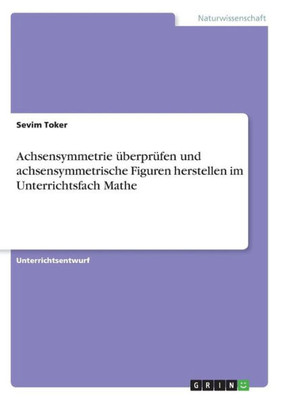 Naturwissenschaft

Sevim Toker

Achsensymmetrie überprüfen und achsensymmetrische Figuren herstellen im Unterrichtsfach Mathe

Unterrichtsentwurf

GRIN